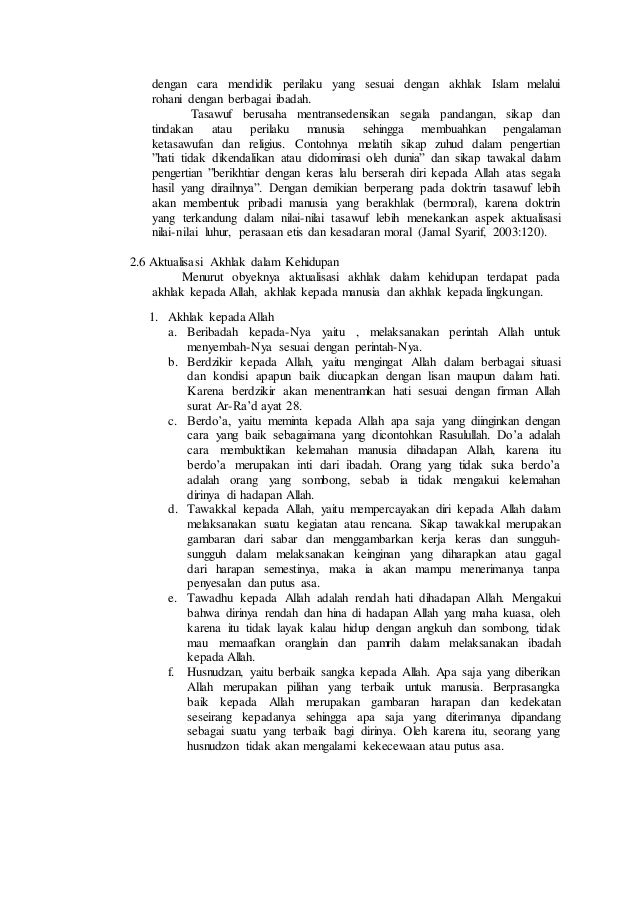 dengan cara mendidik perilaku yang sesuai dengan akhlak Islam melalui rohani dengan berbagai ibadah.

Tasawuf berusaha mentransedensikan segala pandangan, sikap dan tindakan atau perilaku manusia sehingga membuahkan pengalaman ketasawufan dan religius. Contohnya melatih sikap zuhud dalam pengertian "hati tidak dikendalikan atau didominasi oleh dunia" dan sikap tawakal dalam pengertian "berikhtiar dengan keras lalu berserah diri kepada Allah atas segala hasil yang diraihnya". Dengan demikian berperang pada doktrin tasawuf lebih akan membentuk pribadi manusia yang berakhlak (bermoral), karena doktrin yang terkandung dalam nilai-nilai tasawuf lebih menekankan aspek aktualisasi nilai-nilai luhur, perasaan etis dan kesadaran moral (Jamal Syarif, 2003:120).

2.6 Aktualisasi Akhlak dalam Kehidupan

Menurut obyeknya aktualisasi akhlak dalam kehidupan terdapat pada akhlak kepada Allah, akhlak kepada manusia dan akhlak kepada lingkungan.

1. Akhlak kepada Allah
a. Beribadah kepada-Nya yaitu , melaksanakan perintah Allah untuk menyembah-Nya sesuai dengan perintah-Nya.
b. Berdzikir kepada Allah, yaitu mengingat Allah dalam berbagai situasi dan kondisi apapun baik diucapkan dengan lisan maupun dalam hati. Karena berdzikir akan menentramkan hati sesuai dengan firman Allah surat Ar-Ra'd ayat 28.
c. Berdo'a, yaitu meminta kepada Allah apa saja yang diinginkan dengan cara yang baik sebagaimana yang dicontohkan Rasulullah. Do'a adalah cara membuktikan kelemahan manusia dihadapan Allah, karena itu berdo'a merupakan inti dari ibadah. Orang yang tidak suka berdo'a adalah orang yang sombong, sebab ia tidak mengakui kelemahan dirinya di hadapan Allah.
d. Tawakkal kepada Allah, yaitu mempercayakan diri kepada Allah dalam melaksanakan suatu kegiatan atau rencana. Sikap tawakkal merupakan gambaran dari sabar dan menggambarkan kerja keras dan sungguh-sungguh dalam melaksanakan keinginan yang diharapkan atau gagal dari harapan semestinya, maka ia akan mampu menerimanya tanpa penyesalan dan putus asa.
e. Tawadhu kepada Allah adalah rendah hati dihadapan Allah. Mengakui bahwa dirinya rendah dan hina di hadapan Allah yang maha kuasa, oleh karena itu tidak layak kalau hidup dengan angkuh dan sombong, tidak mau memaafkan oranglain dan pamrih dalam melaksanakan ibadah kepada Allah.
f. Husnudzan, yaitu berbaik sangka kepada Allah. Apa saja yang diberikan Allah merupakan pilihan yang terbaik untuk manusia. Berprasangka baik kepada Allah merupakan gambaran harapan dan kedekatan seseirang kepadanya sehingga apa saja yang diterimanya dipandang sebagai suatu yang terbaik bagi dirinya. Oleh karena itu, seorang yang husnudzon tidak akan mengalami kekecewaan atau putus asa.